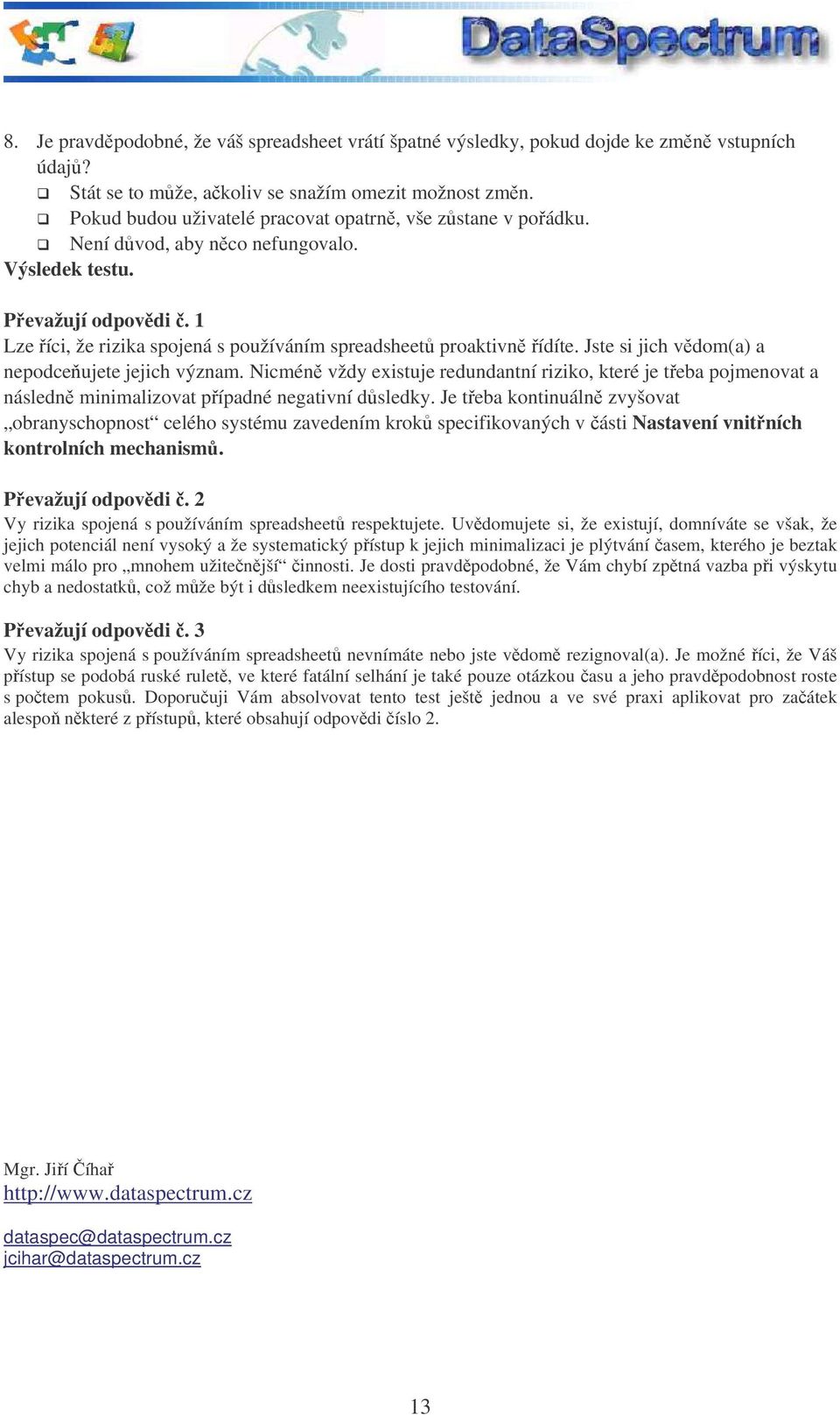 DataSpectrum

8. Je pravděpodobné, že váš spreadsheet vrátí špatné výsledky, pokud dojde ke změně vstupních údajů?
❑ Stát se to může, ačkoliv se snažím omezit možnost změn.
❑ Pokud budou uživatelé pracovat opatrně, vše zůstane v pořádku.
❑ Není důvod, aby něco nefungovalo.
Výsledek testu.

Převažují odpovědi č. 1
Lze říci, že rizika spojená s používáním spreadsheetů proaktivně řídíte. Jste si jich vědom(a) a nepodceňujete jejich význam. Nicméně vždy existuje redundantní riziko, které je třeba pojmenovat a následně minimalizovat případné negativní důsledky. Je třeba kontinuálně zvyšovat „obranyschopnost“ celého systému zavedením kroků specifikovaných v části Nastavení vnitřních kontrolních mechanismů.

Převažují odpovědi č. 2
Vy rizika spojená s používáním spreadsheetů respektujete. Uvědomujete si, že existují, domníváte se však, že jejich potenciál není vysoký a že systematický přístup k jejich minimalizaci je plýtvání časem, kterého je beztak velmi málo pro „mnohem užitečnější“ činnosti. Je dosti pravděpodobné, že Vám chybí zpětná vazba při výskytu chyb a nedostatků, což může být i důsledkem neexistujícího testování.

Převažují odpovědi č. 3
Vy rizika spojená s používáním spreadsheetů nevnímáte nebo jste vědomě rezignoval(a). Je možné říci, že Váš přístup se podobá ruské ruletě, ve které fatální selhání je také pouze otázkou času a jeho pravděpodobnost roste s počtem pokusů. Doporučuji Vám absolvovat tento test ještě jednou a ve své praxi aplikovat pro začátek alespoň některé z přístupů, které obsahují odpovědi číslo 2.

Mgr. Jiří Číhař
http://www.dataspectrum.cz

dataspec@dataspectrum.cz
jcihar@dataspectrum.cz

13